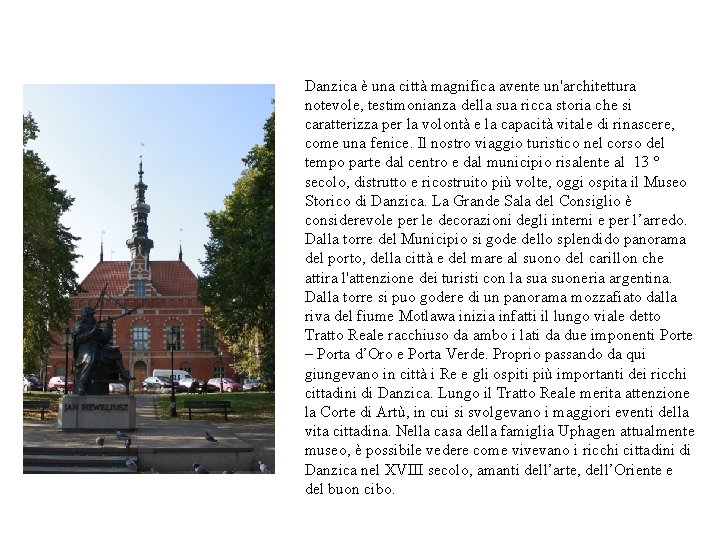 JAN HEWELIUSZ

Danzica è una città magnifica avente un'architettura notevole, testimonianza della sua ricca storia che si caratterizza per la volontà e la capacità vitale di rinascere, come una fenice. Il nostro viaggio turistico nel corso del tempo parte dal centro e dal municipio risalente al 13 ° secolo, distrutto e ricostruito più volte, oggi ospita il Museo Storico di Danzica. La Grande Sala del Consiglio è considerevole per le decorazioni degli interni e per l'arredo. Dalla torre del Municipio si gode dello splendido panorama del porto, della città e del mare al suono del carillon che attira l'attenzione dei turisti con la sua suoneria argentina. Dalla torre si puo godere di un panorama mozzafiato dalla riva del fiume Motlawa inizia infatti il lungo viale detto Tratto Reale racchiuso da ambo i lati da due imponenti Porte – Porta d'Oro e Porta Verde. Proprio passando da qui giungevano in città i Re e gli ospiti più importanti dei ricchi cittadini di Danzica. Lungo il Tratto Reale merita attenzione la Corte di Artù, in cui si svolgevano i maggiori eventi della vita cittadina. Nella casa della famiglia Uphagen attualmente museo, è possibile vedere come vivevano i ricchi cittadini di Danzica nel XVIII secolo, amanti dell'arte, dell'Oriente e del buon cibo.